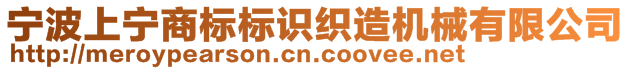 宁波上宁商标标识织造机械有限公司
http://meroypearson.cn.coovee.net